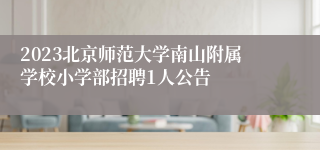 2023北京师范大学南山附属学校小学部招聘1人公告